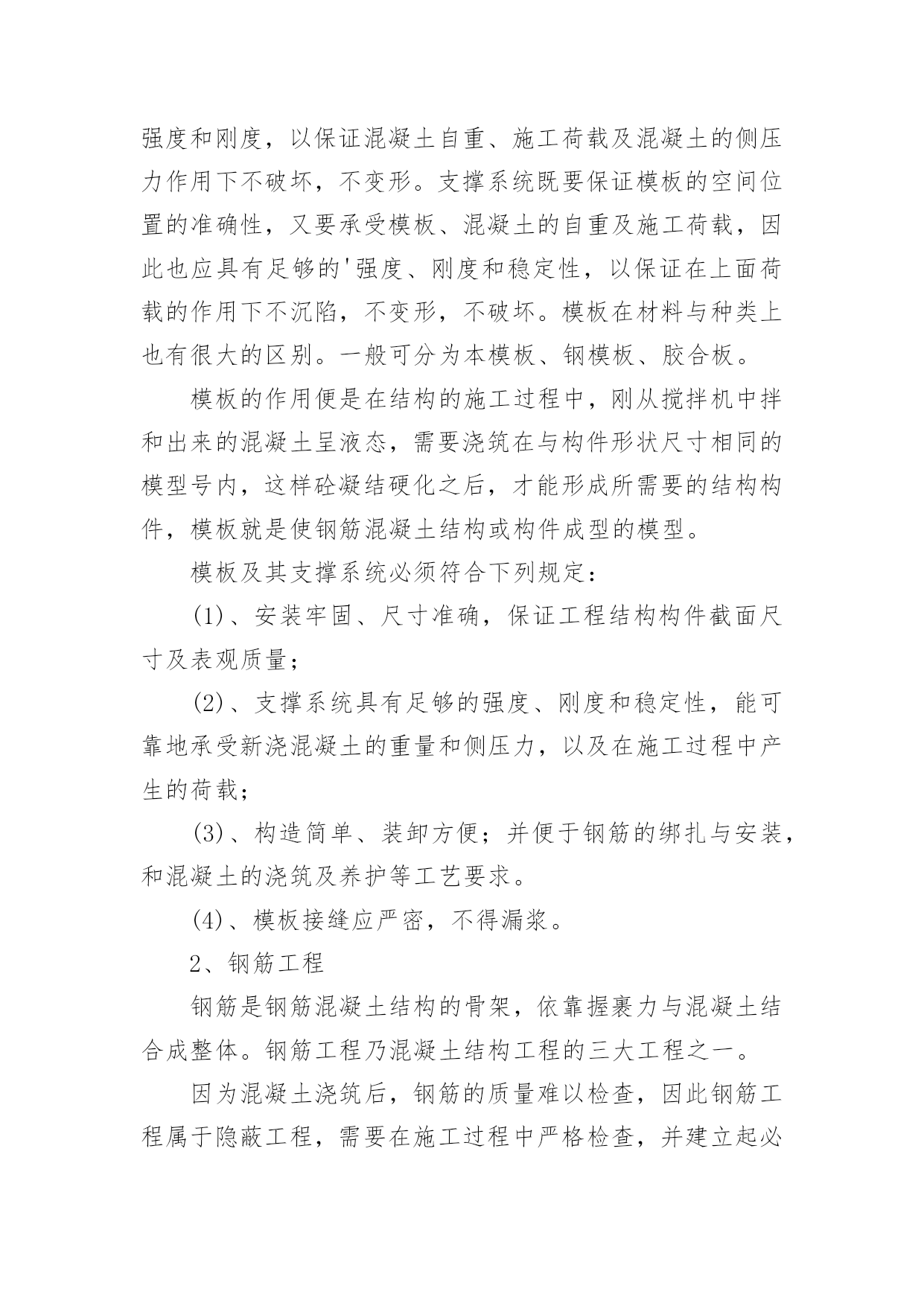 强度和刚度，以保证混凝土自重、施工荷载及混凝土的侧压力作用下不破坏，不变形。支撑系统既要保证模板的空间位置的准确性，又要承受模板、混凝土的自重及施工荷载，因此也应具有足够的'强度、刚度和稳定性，以保证在上面荷载的作用下不沉陷，不变形，不破坏。模板在材料与种类上也有很大的区别。一般可分为本模板、钢模板、胶合板。

模板的作用便是在结构的施工过程中，刚从搅拌机中拌和出来的混凝土呈液态，需要浇筑在与构件形状尺寸相同的模型号内，这样砼凝结硬化之后，才能形成所需要的结构构件，模板就是使钢筋混凝土结构或构件成型的模型。

模板及其支撑系统必须符合下列规定：

(1)、安装牢固、尺寸准确，保证工程结构构件截面尺寸及表观质量；

(2)、支撑系统具有足够的强度、刚度和稳定性，能可靠地承受新浇混凝土的重量和侧压力，以及在施工过程中产生的荷载；

(3)、构造简单、装卸方便；并便于钢筋的绑扎与安装，和混凝土的浇筑及养护等工艺要求。

(4)、模板接缝应严密，不得漏浆。

2、钢筋工程

钢筋是钢筋混凝土结构的骨架，依靠握裹力与混凝土结合成整体。钢筋工程乃混凝土结构工程的三大工程之一。

因为混凝土浇筑后，钢筋的质量难以检查，因此钢筋工程属于隐蔽工程，需要在施工过程中严格检查，并建立起必